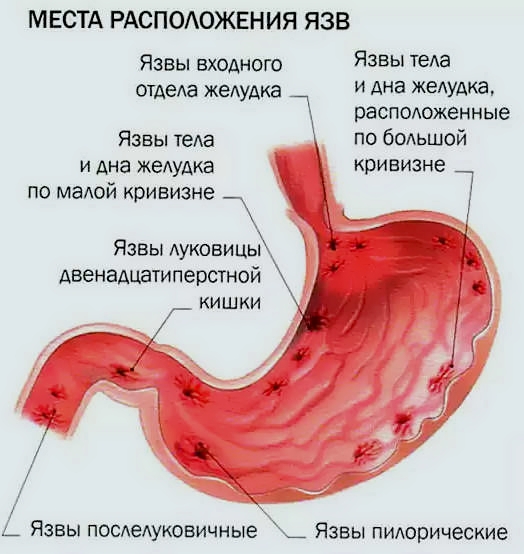 МЕСТА РАСПОЛОЖЕНИЯ ЯЗВ

Язвы входного отдела желудка

Язвы тела и дна желудка, расположенные по большой кривизне

Язвы тела и дна желудка по малой кривизне

Язвы луковицы двенадцатиперстной кишки

Язвы послелуковичные

Язвы пилорические